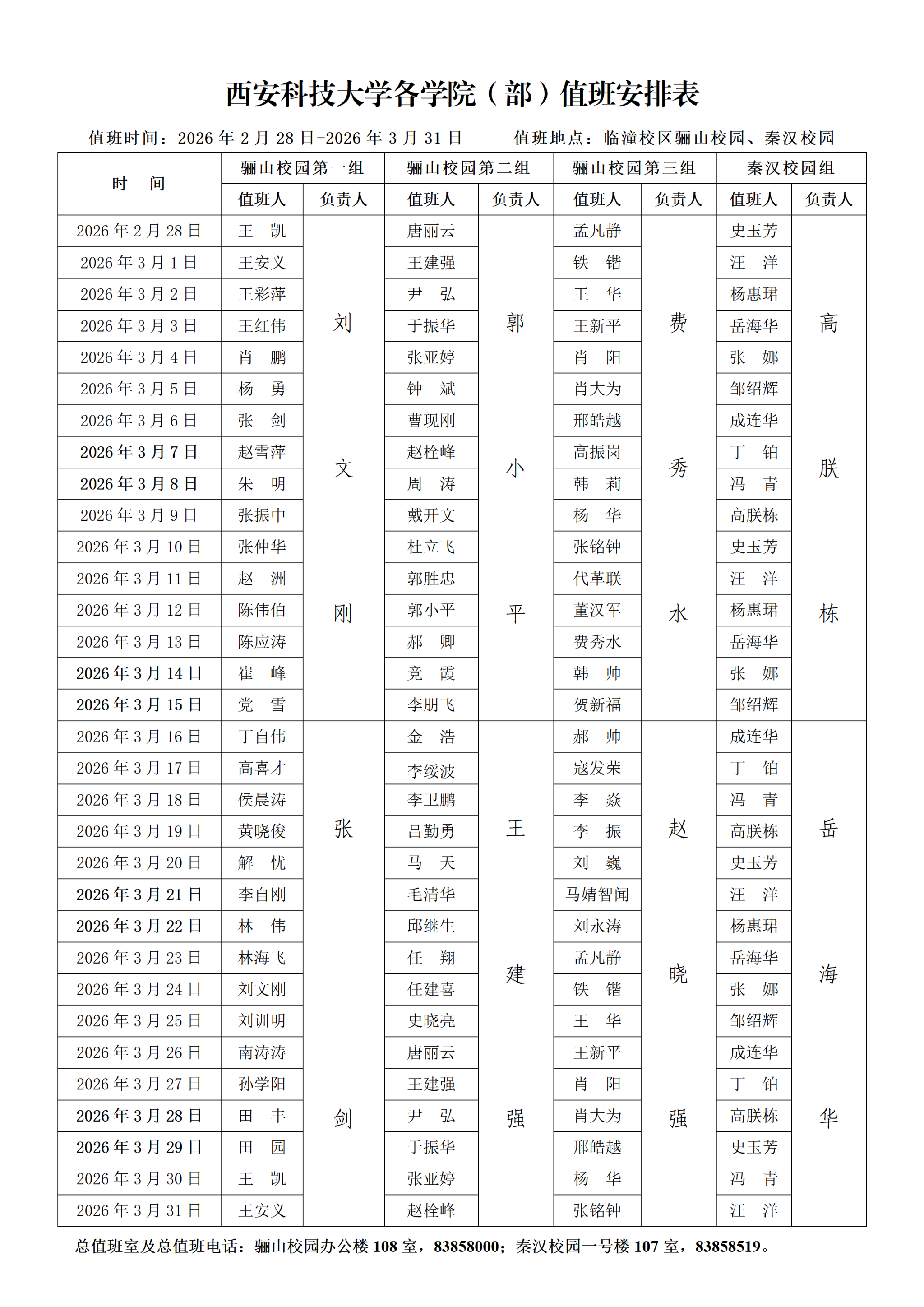 西安科技大学各学院（部）值班安排表

值班时间：2026 年 2 月 28 日-2026 年 3 月 31 日　　值班地点：临潼校区骊山校园、秦汉校园

| 时　间 | 骊山校园第一组 值班人 | 骊山校园第一组 负责人 | 骊山校园第二组 值班人 | 骊山校园第二组 负责人 | 骊山校园第三组 值班人 | 骊山校园第三组 负责人 | 秦汉校园组 值班人 | 秦汉校园组 负责人 |
|---|---|---|---|---|---|---|---|---|
| 2026 年 2 月 28 日 | 王　凯 | 刘文刚 | 唐丽云 | 郭小平 | 孟凡静 | 费秀水 | 史玉芳 | 高联栋 |
| 2026 年 3 月 1 日 | 王安义 | | 王建强 | | 铁　锴 | | 汪　洋 | |
| 2026 年 3 月 2 日 | 王彩萍 | | 尹　弘 | | 王　华 | | 杨惠珺 | |
| 2026 年 3 月 3 日 | 王红伟 | | 于振华 | | 王新平 | | 岳海华 | |
| 2026 年 3 月 4 日 | 肖　鹏 | | 张亚婷 | | 肖　阳 | | 张　娜 | |
| 2026 年 3 月 5 日 | 杨　勇 | | 钟　斌 | | 肖大为 | | 邹绍辉 | |
| 2026 年 3 月 6 日 | 张　剑 | | 曹现刚 | | 邢皓越 | | 成连华 | |
| 2026 年 3 月 7 日 | 赵雪萍 | | 赵栓峰 | | 高振岗 | | 丁　铂 | |
| 2026 年 3 月 8 日 | 朱　明 | | 周　涛 | | 韩　莉 | | 冯　青 | |
| 2026 年 3 月 9 日 | 张振中 | | 戴开文 | | 杨　华 | | 高联栋 | |
| 2026 年 3 月 10 日 | 张仲华 | | 杜立飞 | | 张铭钟 | | 史玉芳 | |
| 2026 年 3 月 11 日 | 赵　洲 | | 郭胜忠 | | 代革联 | | 汪　洋 | |
| 2026 年 3 月 12 日 | 陈伟伯 | | 郭小平 | | 董汉军 | | 杨惠珺 | |
| 2026 年 3 月 13 日 | 陈应涛 | | 郝　卿 | | 费秀水 | | 岳海华 | |
| 2026 年 3 月 14 日 | 崔　峰 | | 竞　霞 | | 韩　帅 | | 张　娜 | |
| 2026 年 3 月 15 日 | 党　雪 | | 李朋飞 | | 贺新福 | | 邹绍辉 | |
| 2026 年 3 月 16 日 | 丁自伟 | 张剑 | 金　浩 | 王建强 | 郝　帅 | 赵晓强 | 成连华 | 岳海华 |
| 2026 年 3 月 17 日 | 高喜才 | | 李绥波 | | 寇发荣 | | 丁　铂 | |
| 2026 年 3 月 18 日 | 侯晨涛 | | 李卫鹏 | | 李　焱 | | 冯　青 | |
| 2026 年 3 月 19 日 | 黄晓俊 | | 吕勤勇 | | 李　振 | | 高联栋 | |
| 2026 年 3 月 20 日 | 解　忧 | | 马　天 | | 刘　巍 | | 史玉芳 | |
| 2026 年 3 月 21 日 | 李自刚 | | 毛清华 | | 马婧智闻 | | 汪　洋 | |
| 2026 年 3 月 22 日 | 林　伟 | | 邱继生 | | 刘永涛 | | 杨惠珺 | |
| 2026 年 3 月 23 日 | 林海飞 | | 任　翔 | | 孟凡静 | | 岳海华 | |
| 2026 年 3 月 24 日 | 刘文刚 | | 任建喜 | | 铁　锴 | | 张　娜 | |
| 2026 年 3 月 25 日 | 刘训明 | | 史晓亮 | | 王　华 | | 邹绍辉 | |
| 2026 年 3 月 26 日 | 南涛涛 | | 唐丽云 | | 王新平 | | 成连华 | |
| 2026 年 3 月 27 日 | 孙学阳 | | 王建强 | | 肖　阳 | | 丁　铂 | |
| 2026 年 3 月 28 日 | 田　丰 | | 尹　弘 | | 肖大为 | | 高联栋 | |
| 2026 年 3 月 29 日 | 田　园 | | 于振华 | | 邢皓越 | | 史玉芳 | |
| 2026 年 3 月 30 日 | 王　凯 | | 张亚婷 | | 杨　华 | | 冯　青 | |
| 2026 年 3 月 31 日 | 王安义 | | 赵栓峰 | | 张铭钟 | | 汪　洋 | |

总值班室及总值班电话：骊山校园办公楼 108 室，83858000；秦汉校园一号楼 107 室，83858519。